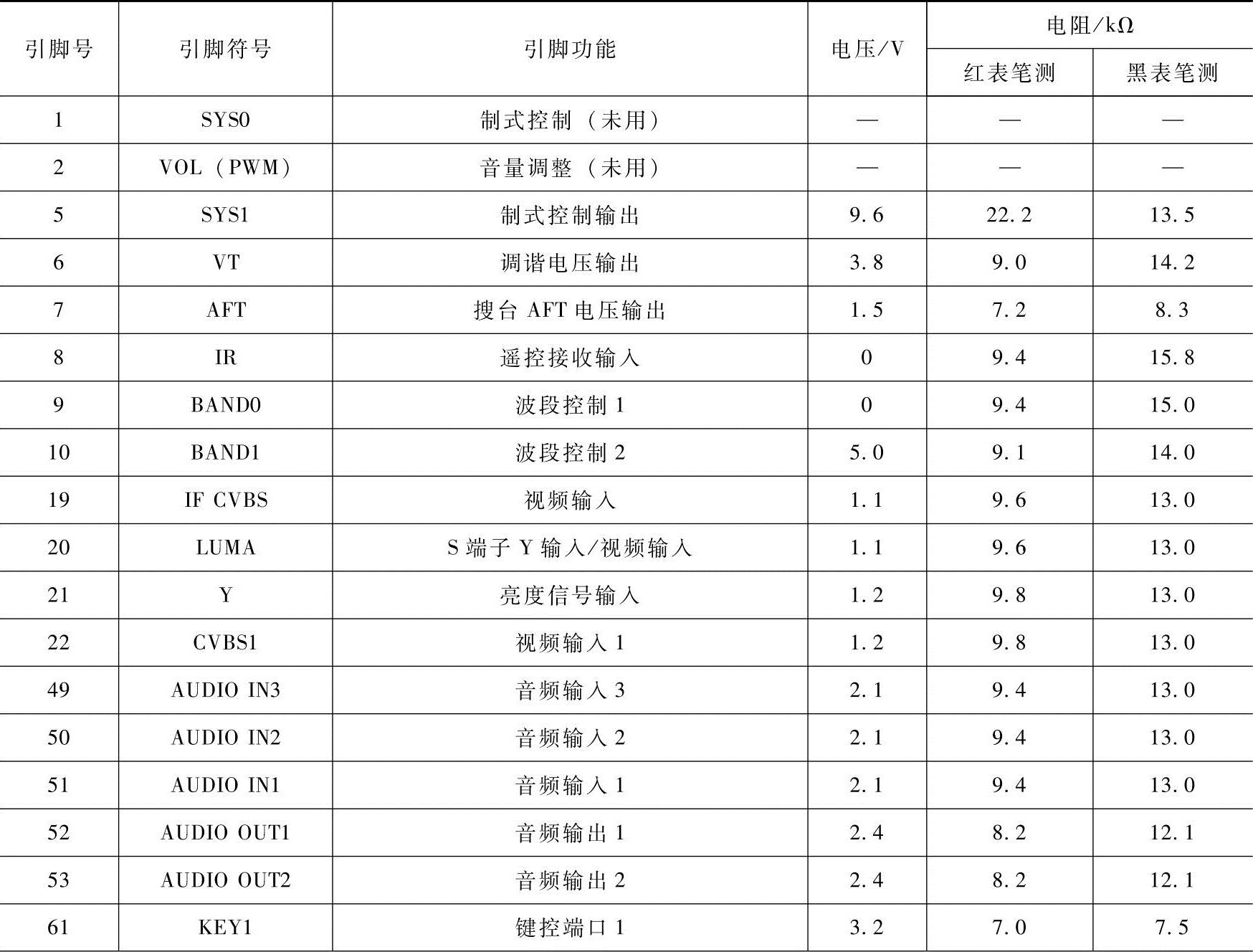 | 引脚号 | 引脚符号 | 引脚功能 | 电压/V | 电阻/kΩ |  |
|---|---|---|---|---|---|
|  |  |  |  | 红表笔测 | 黑表笔测 |
| 1 | SYS0 | 制式控制（未用） | — | — | — |
| 2 | VOL（PWM） | 音量调整（未用） | — | — | — |
| 5 | SYS1 | 制式控制输出 | 9.6 | 22.2 | 13.5 |
| 6 | VT | 调谐电压输出 | 3.8 | 9.0 | 14.2 |
| 7 | AFT | 搜台AFT电压输出 | 1.5 | 7.2 | 8.3 |
| 8 | IR | 遥控接收输入 | 0 | 9.4 | 15.8 |
| 9 | BAND0 | 波段控制1 | 0 | 9.4 | 15.0 |
| 10 | BAND1 | 波段控制2 | 5.0 | 9.1 | 14.0 |
| 19 | IF CVBS | 视频输入 | 1.1 | 9.6 | 13.0 |
| 20 | LUMA | S端子Y输入/视频输入 | 1.1 | 9.6 | 13.0 |
| 21 | Y | 亮度信号输入 | 1.2 | 9.8 | 13.0 |
| 22 | CVBS1 | 视频输入1 | 1.2 | 9.8 | 13.0 |
| 49 | AUDIO IN3 | 音频输入3 | 2.1 | 9.4 | 13.0 |
| 50 | AUDIO IN2 | 音频输入2 | 2.1 | 9.4 | 13.0 |
| 51 | AUDIO IN1 | 音频输入1 | 2.1 | 9.4 | 13.0 |
| 52 | AUDIO OUT1 | 音频输出1 | 2.4 | 8.2 | 12.1 |
| 53 | AUDIO OUT2 | 音频输出2 | 2.4 | 8.2 | 12.1 |
| 61 | KEY1 | 键控端口1 | 3.2 | 7.0 | 7.5 |